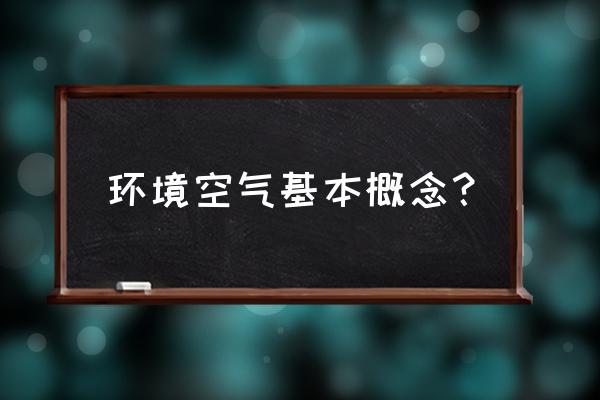 环境空气基本概念？